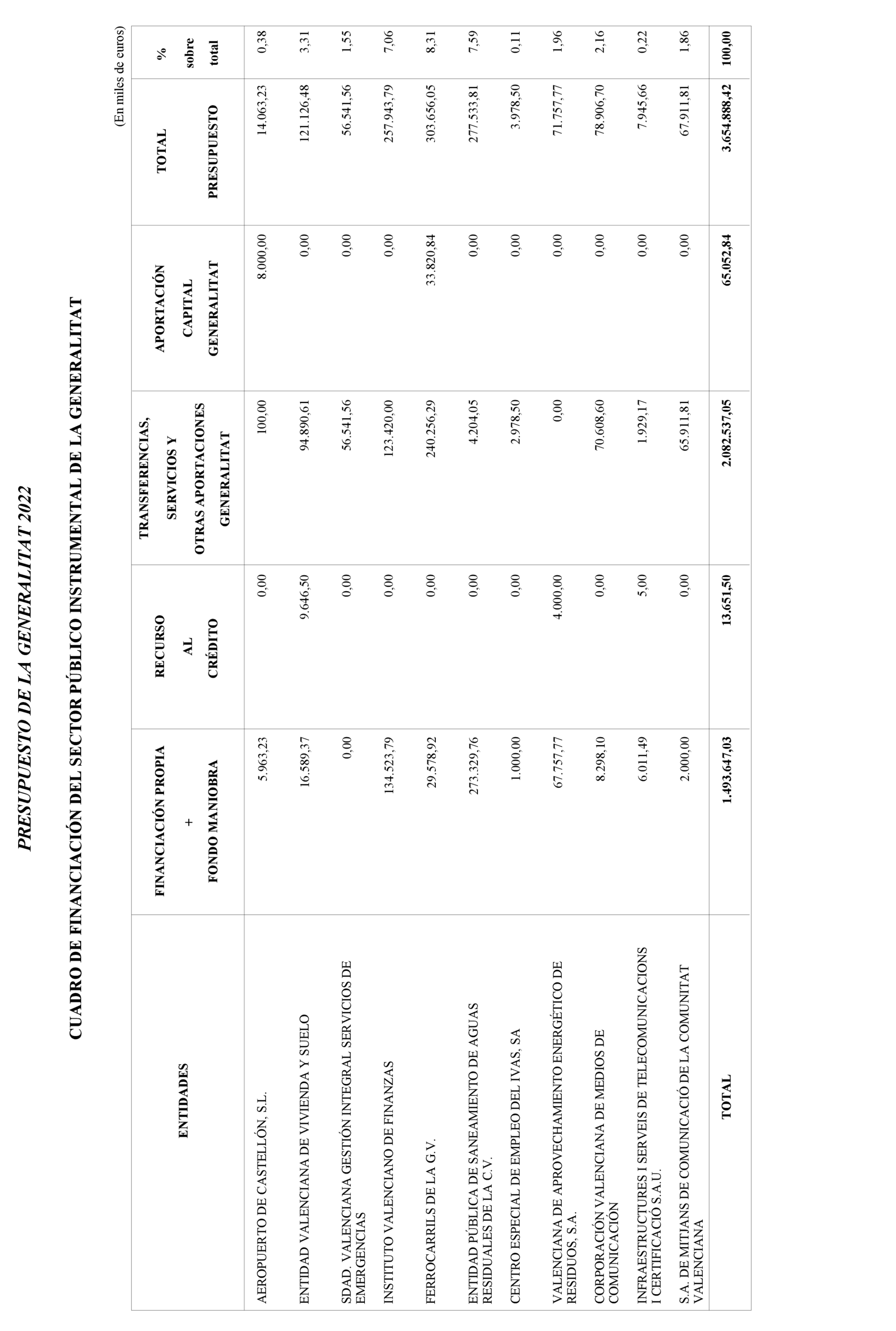 PRESUPUESTO DE LA GENERALITAT 2022

CUADRO DE FINANCIACIÓN DEL SECTOR PÚBLICO INSTRUMENTAL DE LA GENERALITAT

(En miles de euros)

| ENTIDADES | FINANCIACIÓN PROPIA + FONDO MANIOBRA | RECURSO AL CRÉDITO | TRANSFERENCIAS, SERVICIOS Y OTRAS APORTACIONES GENERALITAT | APORTACIÓN CAPITAL GENERALITAT | TOTAL PRESUPUESTO | % sobre total |
|---|---|---|---|---|---|---|
| AEROPUERTO DE CASTELLÓN, S.L. | 5.963,23 | 0,00 | 100,00 | 8.000,00 | 14.063,23 | 0,38 |
| ENTIDAD VALENCIANA DE VIVIENDA Y SUELO | 16.589,37 | 9.646,50 | 94.890,61 | 0,00 | 121.126,48 | 3,31 |
| SDAD. VALENCIANA GESTIÓN INTEGRAL SERVICIOS DE EMERGENCIAS | 0,00 | 0,00 | 56.541,56 | 0,00 | 56.541,56 | 1,55 |
| INSTITUTO VALENCIANO DE FINANZAS | 134.523,79 | 0,00 | 123.420,00 | 0,00 | 257.943,79 | 7,06 |
| FERROCARRILS DE LA G.V. | 29.578,92 | 0,00 | 240.256,29 | 33.820,84 | 303.656,05 | 8,31 |
| ENTIDAD PÚBLICA DE SANEAMIENTO DE AGUAS RESIDUALES DE LA C.V. | 273.329,76 | 0,00 | 4.204,05 | 0,00 | 277.533,81 | 7,59 |
| CENTRO ESPECIAL DE EMPLEO DEL IVAS, SA | 1.000,00 | 0,00 | 2.978,50 | 0,00 | 3.978,50 | 0,11 |
| VALENCIANA DE APROVECHAMIENTO ENERGÉTICO DE RESIDUOS, S.A. | 67.757,77 | 4.000,00 | 0,00 | 0,00 | 71.757,77 | 1,96 |
| CORPORACIÓN VALENCIANA DE MEDIOS DE COMUNICACIÓN | 8.298,10 | 0,00 | 70.608,60 | 0,00 | 78.906,70 | 2,16 |
| INFRAESTRUCTURES I SERVEIS DE TELECOMUNICACIONS I CERTIFICACIÓ S.A.U. | 6.011,49 | 5,00 | 1.929,17 | 0,00 | 7.945,66 | 0,22 |
| S.A. DE MITJANS DE COMUNICACIÓ DE LA COMUNITAT VALENCIANA | 2.000,00 | 0,00 | 65.911,81 | 0,00 | 67.911,81 | 1,86 |
| TOTAL | 1.493.647,03 | 13.651,50 | 2.082.537,05 | 65.052,84 | 3.654.888,42 | 100,00 |